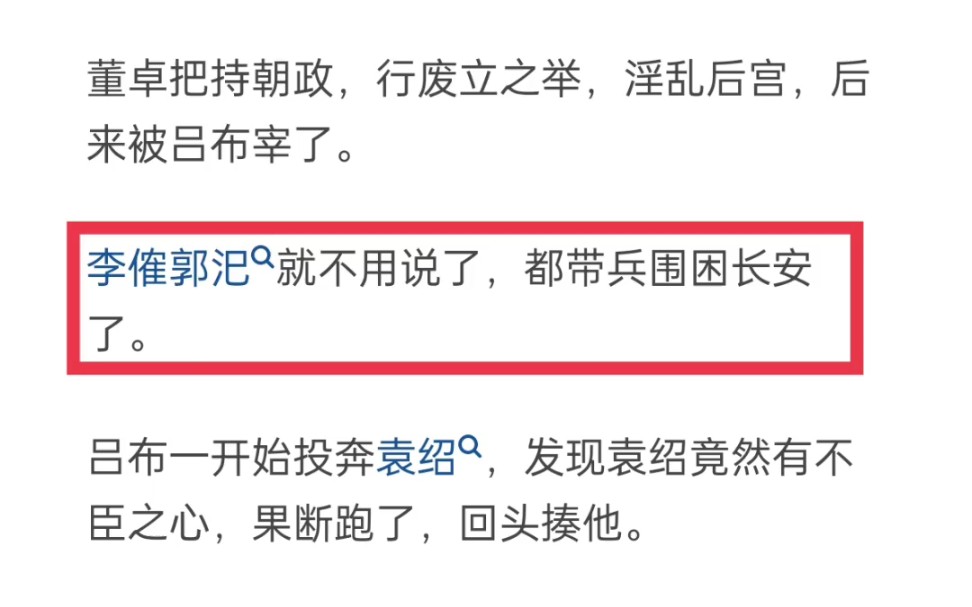 董卓把持朝政，行废立之举，淫乱后宫，后来被吕布宰了。

李傕郭汜就不用说了，都带兵围困长安了。

吕布一开始投奔袁绍，发现袁绍竟然有不臣之心，果断跑了，回头揍他。